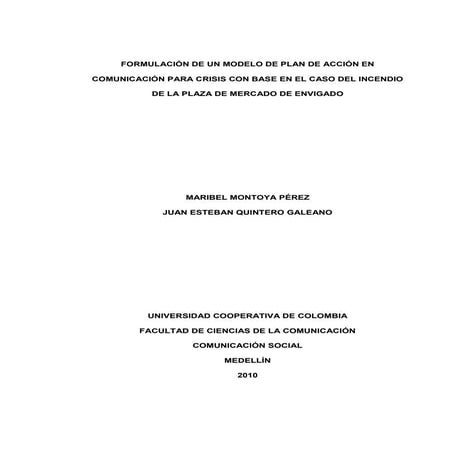 FORMULACIÓN DE UN MODELO DE PLAN DE ACCIÓN EN COMUNICACIÓN PARA CRISIS CON BASE EN EL CASO DEL INCENDIO DE LA PLAZA DE MERCADO DE ENVIGADO

MARIBEL MONTOYA PÉREZ
JUAN ESTEBAN QUINTERO GALEANO

UNIVERSIDAD COOPERATIVA DE COLOMBIA
FACULTAD DE CIENCIAS DE LA COMUNICACIÓN
COMUNICACIÓN SOCIAL
MEDELLÍN
2010